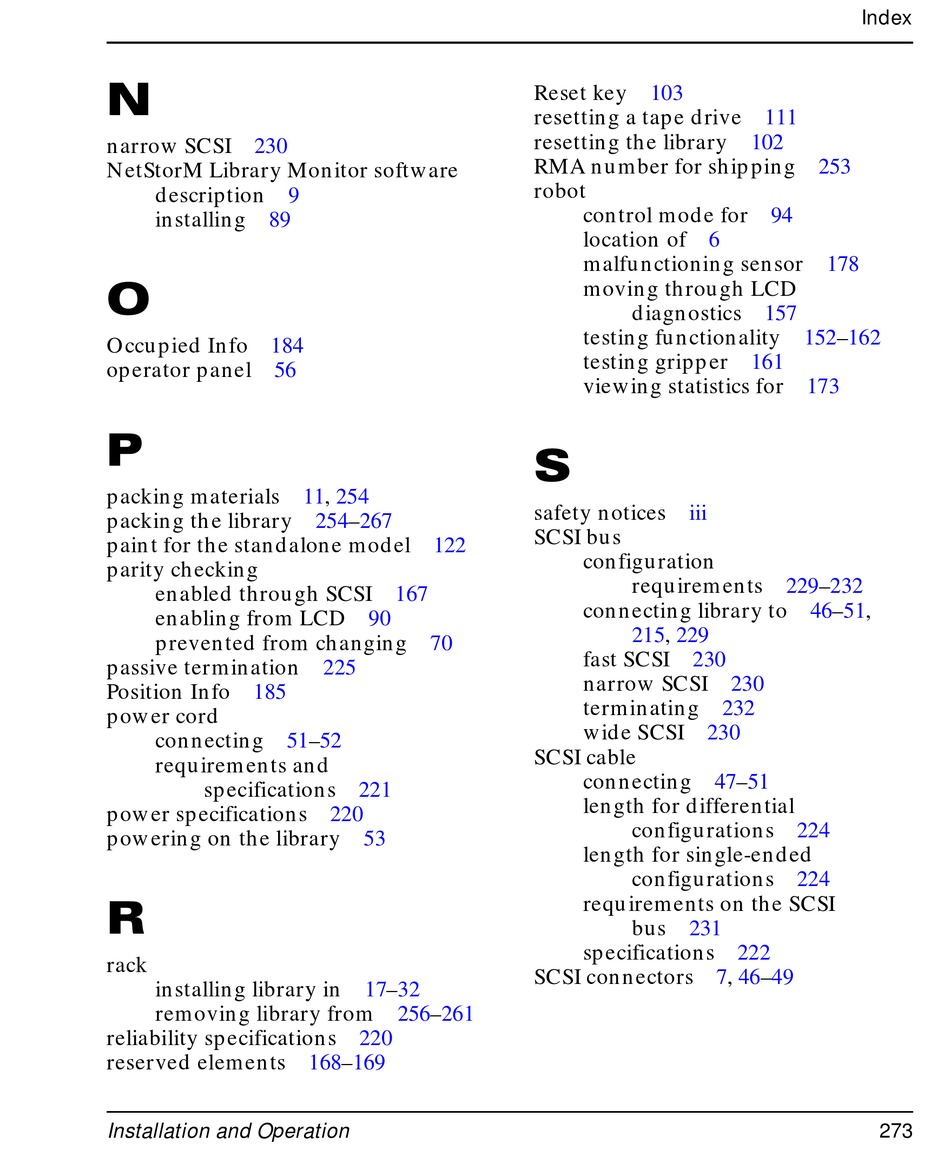 Index

N

narrow SCSI 230
NetStorM Library Monitor software
description 9
installing 89

O

Occupied Info 184
operator panel 56

P

packing materials 11, 254
packing the library 254–267
paint for the standalone model 122
parity checking
enabled through SCSI 167
enabling from LCD 90
prevented from changing 70
passive termination 225
Position Info 185
power cord
connecting 51–52
requirements and
specifications 221
power specifications 220
powering on the library 53

R

rack
installing library in 17–32
removing library from 256–261
reliability specifications 220
reserved elements 168–169

Reset key 103
resetting a tape drive 111
resetting the library 102
RMA number for shipping 253
robot
control mode for 94
location of 6
malfunctioning sensor 178
moving through LCD
diagnostics 157
testing functionality 152–162
testing gripper 161
viewing statistics for 173

S

safety notices iii
SCSI bus
configuration
requirements 229–232
connecting library to 46–51, 215, 229
fast SCSI 230
narrow SCSI 230
terminating 232
wide SCSI 230
SCSI cable
connecting 47–51
length for differential
configurations 224
length for single-ended
configurations 224
requirements on the SCSI
bus 231
specifications 222
SCSI connectors 7, 46–49

Installation and Operation 273